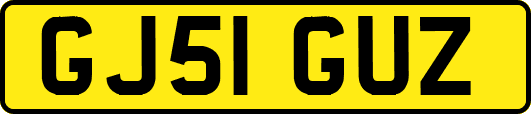 GJ51 GUZ